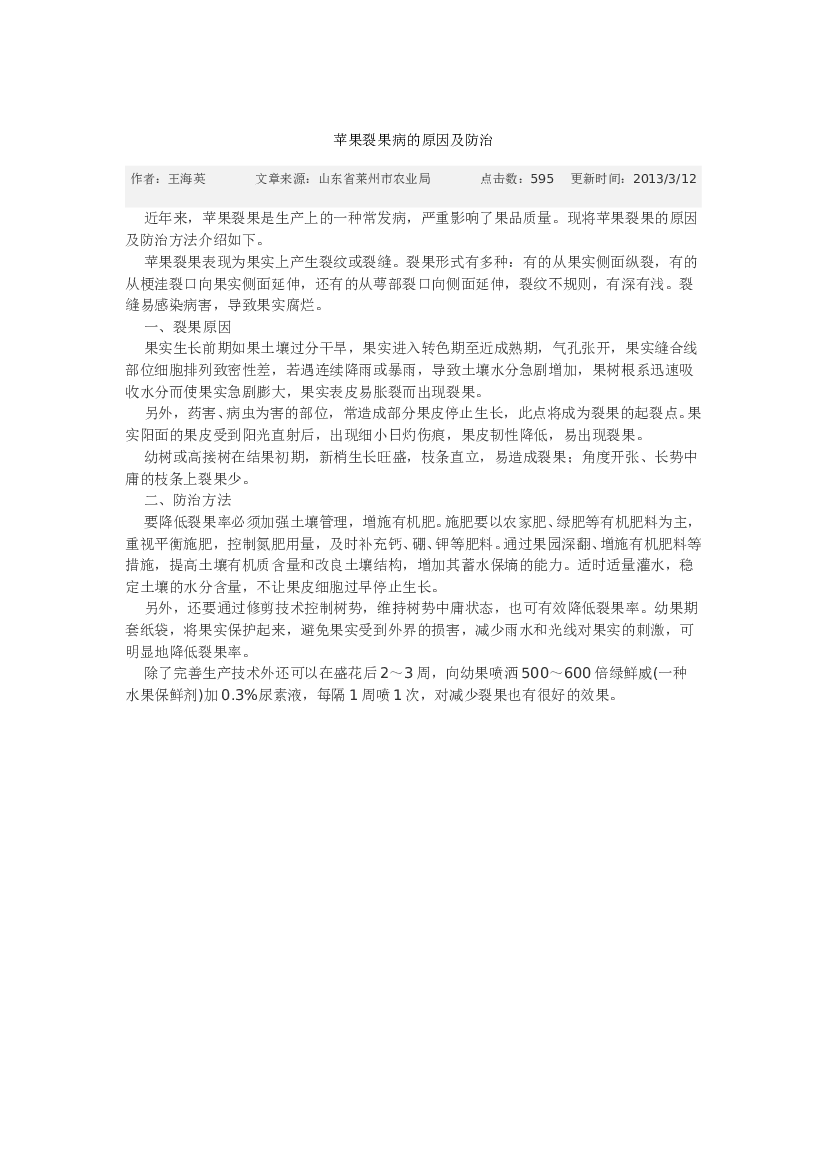 苹果裂果病的原因及防治

作者：王海英　　文章来源：山东省莱州市农业局　　点击数：595　更新时间：2013/3/12

近年来，苹果裂果是生产上的一种常发病，严重影响了果品质量。现将苹果裂果的原因及防治方法介绍如下。

苹果裂果表现为果实上产生裂纹或裂缝。裂果形式有多种：有的从果实侧面纵裂，有的从梗洼裂口向果实侧面延伸，还有的从萼部裂口向侧面延伸，裂纹不规则，有深有浅。裂缝易感染病害，导致果实腐烂。

一、裂果原因

果实生长前期如果土壤过分干旱，果实进入转色期至近成熟期，气孔张开，果实缝合线部位细胞排列致密性差，若遇连续降雨或暴雨，导致土壤水分急剧增加，果树根系迅速吸收水分而使果实急剧膨大，果实表皮易胀裂而出现裂果。

另外，药害、病虫为害的部位，常造成部分果皮停止生长，此点将成为裂果的起裂点。果实阳面的果皮受到阳光直射后，出现细小日灼伤痕，果皮韧性降低，易出现裂果。

幼树或高接树在结果初期，新梢生长旺盛，枝条直立，易造成裂果；角度开张、长势中庸的枝条上裂果少。

二、防治方法

要降低裂果率必须加强土壤管理，增施有机肥。施肥要以农家肥、绿肥等有机肥料为主，重视平衡施肥，控制氮肥用量，及时补充钙、硼、钾等肥料。通过果园深翻、增施有机肥料等措施，提高土壤有机质含量和改良土壤结构，增加其蓄水保墒的能力。适时适量灌水，稳定土壤的水分含量，不让果皮细胞过早停止生长。

另外，还要通过修剪技术控制树势，维持树势中庸状态，也可有效降低裂果率。幼果期套纸袋，将果实保护起来，避免果实受到外界的损害，减少雨水和光线对果实的刺激，可明显地降低裂果率。

除了完善生产技术外还可以在盛花后2～3周，向幼果喷洒500～600倍绿鲜威(一种水果保鲜剂)加0.3%尿素液，每隔1周喷1次，对减少裂果也有很好的效果。